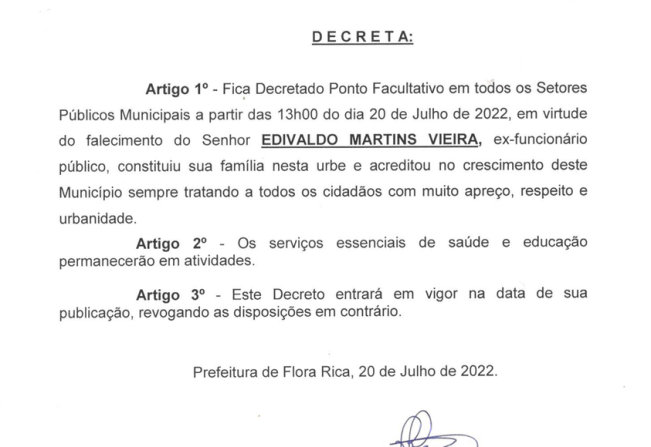 D E C R E T A:

Artigo 1º - Fica Decretado Ponto Facultativo em todos os Setores Públicos Municipais a partir das 13h00 do dia 20 de Julho de 2022, em virtude do falecimento do Senhor EDIVALDO MARTINS VIEIRA, ex-funcionário público, constituiu sua família nesta urbe e acreditou no crescimento deste Município sempre tratando a todos os cidadãos com muito apreço, respeito e urbanidade.

Artigo 2º - Os serviços essenciais de saúde e educação permanecerão em atividades.

Artigo 3º - Este Decreto entrará em vigor na data de sua publicação, revogando as disposições em contrário.

Prefeitura de Flora Rica, 20 de Julho de 2022.